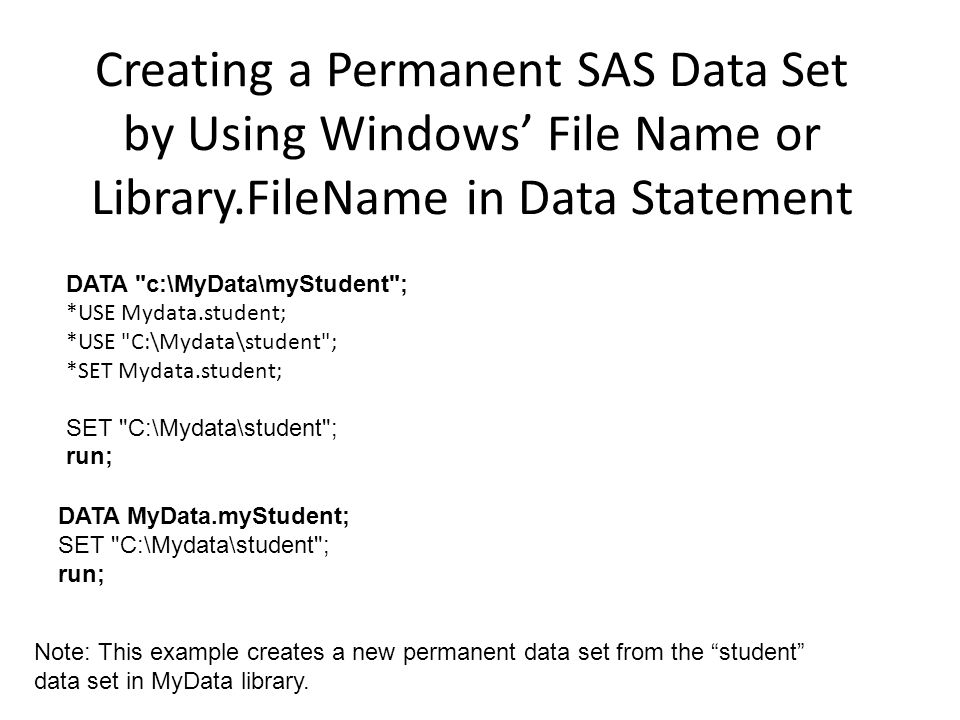 Creating a Permanent SAS Data Set by Using Windows' File Name or Library.FileName in Data Statement

DATA "c:\MyData\myStudent";
*USE Mydata.student;
*USE "C:\Mydata\student";
*SET Mydata.student;

SET "C:\Mydata\student";
run;

DATA MyData.myStudent;
SET "C:\Mydata\student";
run;

Note: This example creates a new permanent data set from the "student" data set in MyData library.